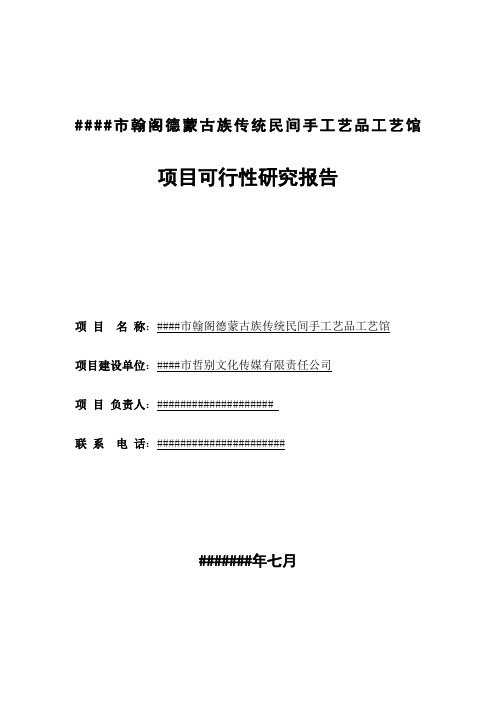 ####市翰阁德蒙古族传统民间手工艺品工艺馆

项目可行性研究报告

项 目 名 称：####市翰阁德蒙古族传统民间手工艺品工艺馆

项目建设单位：####市哲别文化传媒有限责任公司

项 目 负责人：####################

联 系 电 话：######################

#######年七月